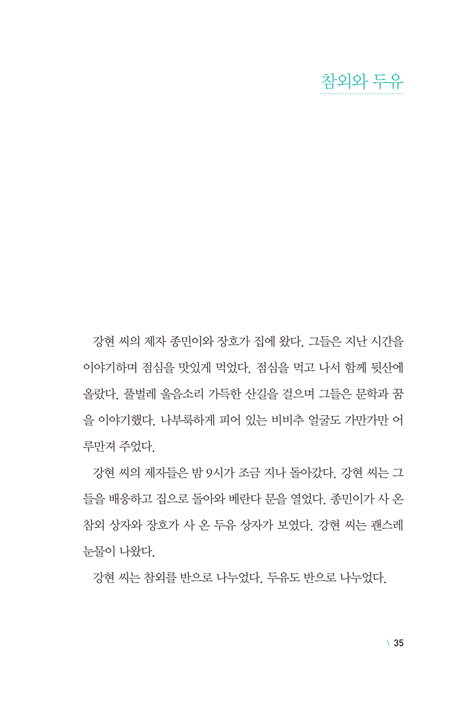 참외와 두유

강현 씨의 제자 종민이와 장호가 집에 왔다. 그들은 지난 시간을 이야기하며 점심을 맛있게 먹었다. 점심을 먹고 나서 함께 뒷산에 올랐다. 풀벌레 울음소리 가득한 산길을 걸으며 그들은 문학과 꿈을 이야기했다. 나부룩하게 피어 있는 비비추 얼굴도 가만가만 어루만져 주었다.

강현 씨의 제자들은 밤 9시가 조금 지나 돌아갔다. 강현 씨는 그들을 배웅하고 집으로 돌아와 베란다 문을 열었다. 종민이가 사 온 참외 상자와 장호가 사 온 두유 상자가 보였다. 강현 씨는 괜스레 눈물이 나왔다.

강현 씨는 참외를 반으로 나누었다. 두유도 반으로 나누었다.

\ 35